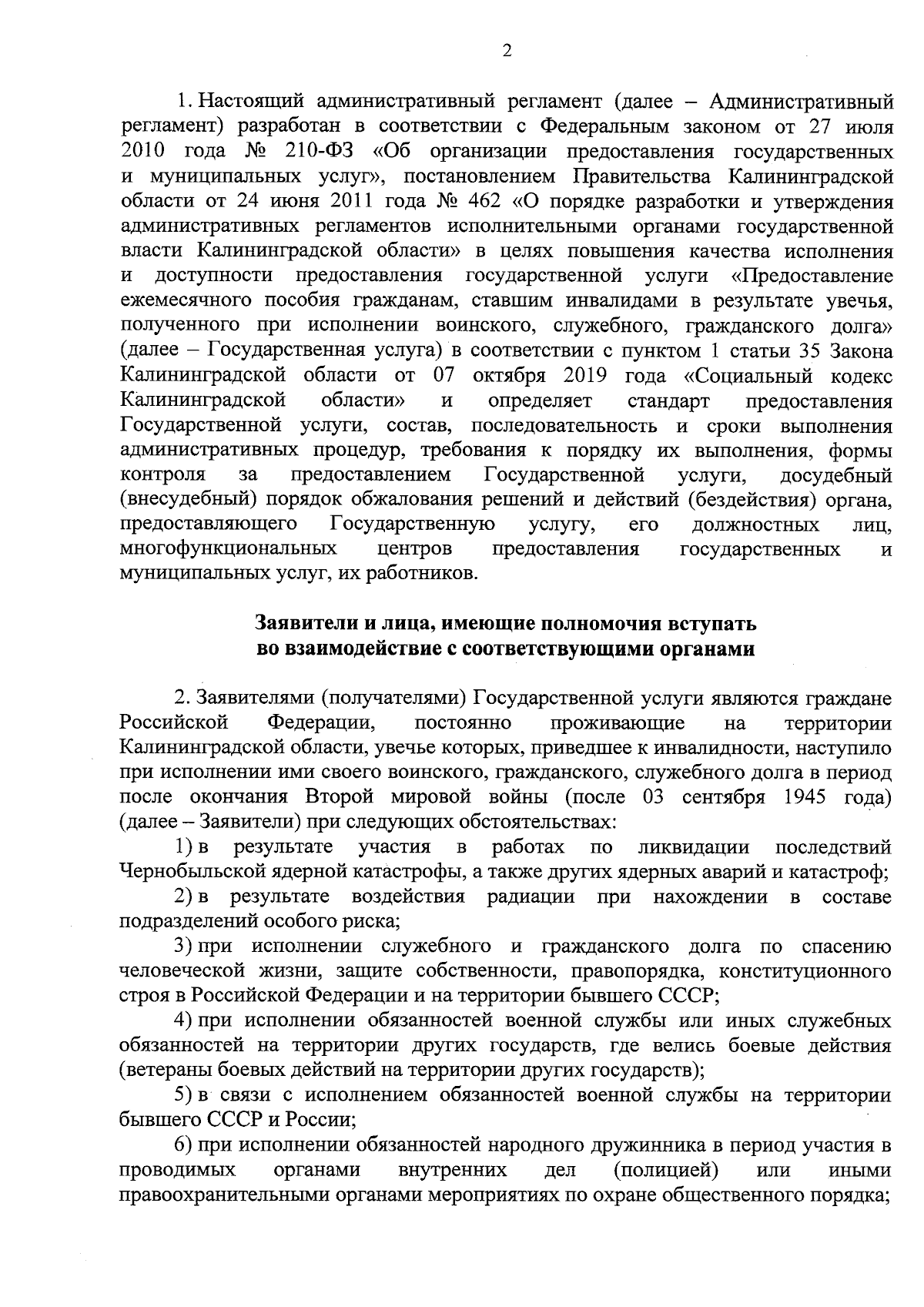 2

1. Настоящий административный регламент (далее – Административный регламент) разработан в соответствии с Федеральным законом от 27 июля 2010 года № 210-ФЗ «Об организации предоставления государственных и муниципальных услуг», постановлением Правительства Калининградской области от 24 июня 2011 года № 462 «О порядке разработки и утверждения административных регламентов исполнительными органами государственной власти Калининградской области» в целях повышения качества исполнения и доступности предоставления государственной услуги «Предоставление ежемесячного пособия гражданам, ставшим инвалидами в результате увечья, полученного при исполнении воинского, служебного, гражданского долга» (далее – Государственная услуга) в соответствии с пунктом 1 статьи 35 Закона Калининградской области от 07 октября 2019 года «Социальный кодекс Калининградской области» и определяет стандарт предоставления Государственной услуги, состав, последовательность и сроки выполнения административных процедур, требования к порядку их выполнения, формы контроля за предоставлением Государственной услуги, досудебный (внесудебный) порядок обжалования решений и действий (бездействия) органа, предоставляющего Государственную услугу, его должностных лиц, многофункциональных центров предоставления государственных и муниципальных услуг, их работников.

Заявители и лица, имеющие полномочия вступать во взаимодействие с соответствующими органами

2. Заявителями (получателями) Государственной услуги являются граждане Российской Федерации, постоянно проживающие на территории Калининградской области, увечье которых, приведшее к инвалидности, наступило при исполнении ими своего воинского, гражданского, служебного долга в период после окончания Второй мировой войны (после 03 сентября 1945 года) (далее – Заявители) при следующих обстоятельствах:

1) в результате участия в работах по ликвидации последствий Чернобыльской ядерной катастрофы, а также других ядерных аварий и катастроф;

2) в результате воздействия радиации при нахождении в составе подразделений особого риска;

3) при исполнении служебного и гражданского долга по спасению человеческой жизни, защите собственности, правопорядка, конституционного строя в Российской Федерации и на территории бывшего СССР;

4) при исполнении обязанностей военной службы или иных служебных обязанностей на территории других государств, где велись боевые действия (ветераны боевых действий на территории других государств);

5) в связи с исполнением обязанностей военной службы на территории бывшего СССР и России;

6) при исполнении обязанностей народного дружинника в период участия в проводимых органами внутренних дел (полицией) или иными правоохранительными органами мероприятиях по охране общественного порядка;